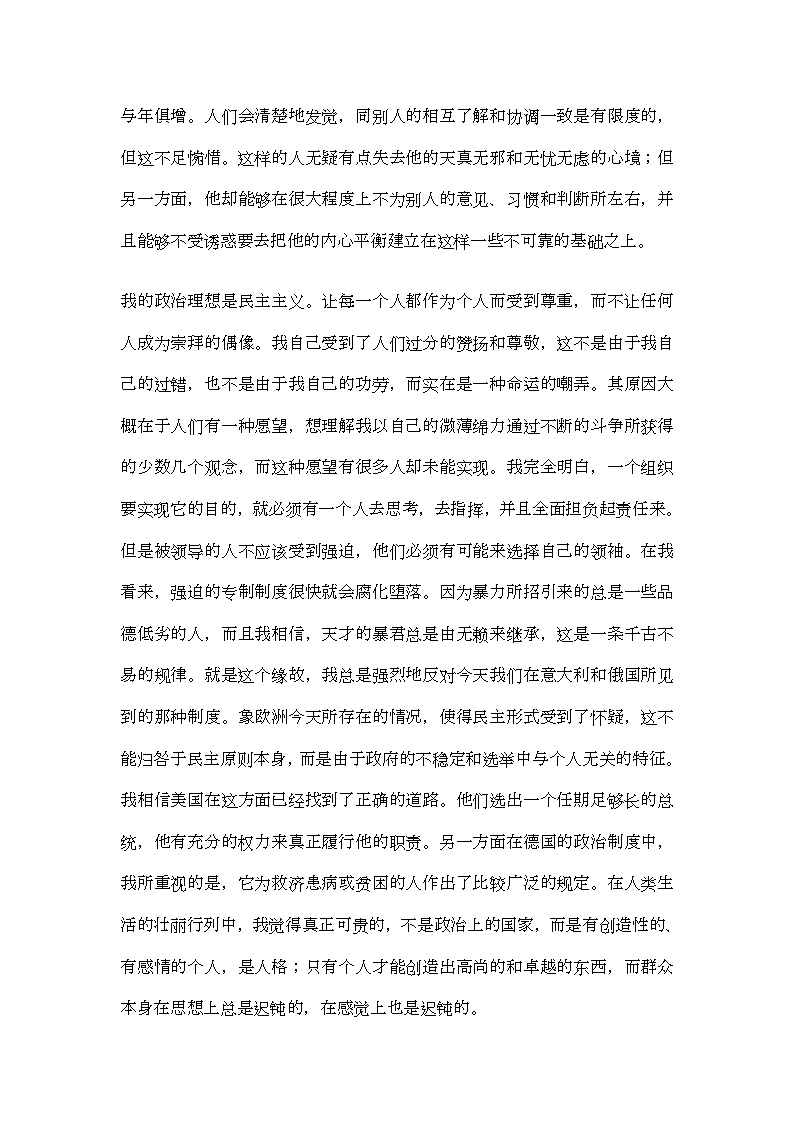 与年俱增。人们会清楚地发觉，同别人的相互了解和协调一致是有限度的，但这不足惋惜。这样的人无疑有点失去他的天真无邪和无忧无虑的心境；但另一方面，他却能够在很大程度上不为别人的意见、习惯和判断所左右，并且能够不受诱惑要去把他的内心平衡建立在这样一些不可靠的基础之上。

我的政治理想是民主主义。让每一个人都作为个人而受到尊重，而不让任何人成为崇拜的偶像。我自己受到了人们过分的赞扬和尊敬，这不是由于我自己的过错，也不是由于我自己的功劳，而实在是一种命运的嘲弄。其原因大概在于人们有一种愿望，想理解我以自己的微薄绵力通过不断的斗争所获得的少数几个观念，而这种愿望有很多人却未能实现。我完全明白，一个组织要实现它的目的，就必须有一个人去思考，去指挥，并且全面担负起责任来。但是被领导的人不应该受到强迫，他们必须有可能来选择自己的领袖。在我看来，强迫的专制制度很快就会腐化堕落。因为暴力所招引来的总是一些品德低劣的人，而且我相信，天才的暴君总是由无赖来继承，这是一条千古不易的规律。就是这个缘故，我总是强烈地反对今天我们在意大利和俄国所见到的那种制度。象欧洲今天所存在的情况，使得民主形式受到了怀疑，这不能归咎于民主原则本身，而是由于政府的不稳定和选举中与个人无关的特征。我相信美国在这方面已经找到了正确的道路。他们选出一个任期足够长的总统，他有充分的权力来真正履行他的职责。另一方面在德国的政治制度中，我所重视的是，它为救济患病或贫困的人作出了比较广泛的规定。在人类生活的壮丽行列中，我觉得真正可贵的，不是政治上的国家，而是有创造性的、有感情的个人，是人格；只有个人才能创造出高尚的和卓越的东西，而群众本身在思想上总是迟钝的，在感觉上也是迟钝的。